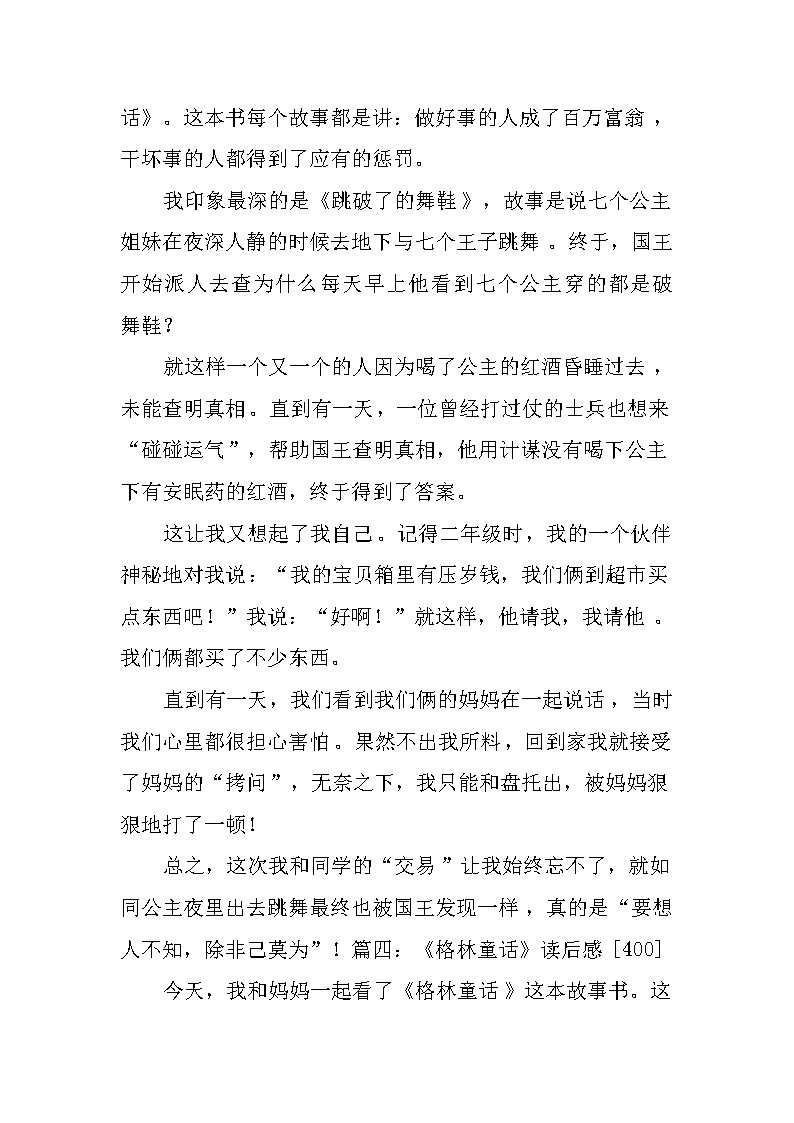 话》。这本书每个故事都是讲：做好事的人成了百万富翁，干坏事的人都得到了应有的惩罚。

我印象最深的是《跳破了的舞鞋》，故事是说七个公主姐妹在夜深人静的时候去地下与七个王子跳舞。终于，国王开始派人去查为什么每天早上他看到七个公主穿的都是破舞鞋？

就这样一个又一个的人因为喝了公主的红酒昏睡过去，未能查明真相。直到有一天，一位曾经打过仗的士兵也想来“碰碰运气”，帮助国王查明真相，他用计谋没有喝下公主下有安眠药的红酒，终于得到了答案。

这让我又想起了我自己。记得二年级时，我的一个伙伴神秘地对我说：“我的宝贝箱里有压岁钱，我们俩到超市买点东西吧！”我说：“好啊！”就这样，他请我，我请他。我们俩都买了不少东西。

直到有一天，我们看到我们俩的妈妈在一起说话，当时我们心里都很担心害怕。果然不出我所料，回到家我就接受了妈妈的“拷问”，无奈之下，我只能和盘托出，被妈妈狠狠地打了一顿！

总之，这次我和同学的“交易”让我始终忘不了，就如同公主夜里出去跳舞最终也被国王发现一样，真的是“要想人不知，除非己莫为”！篇四：《格林童话》读后感 [400]

今天，我和妈妈一起看了《格林童话》这本故事书。这